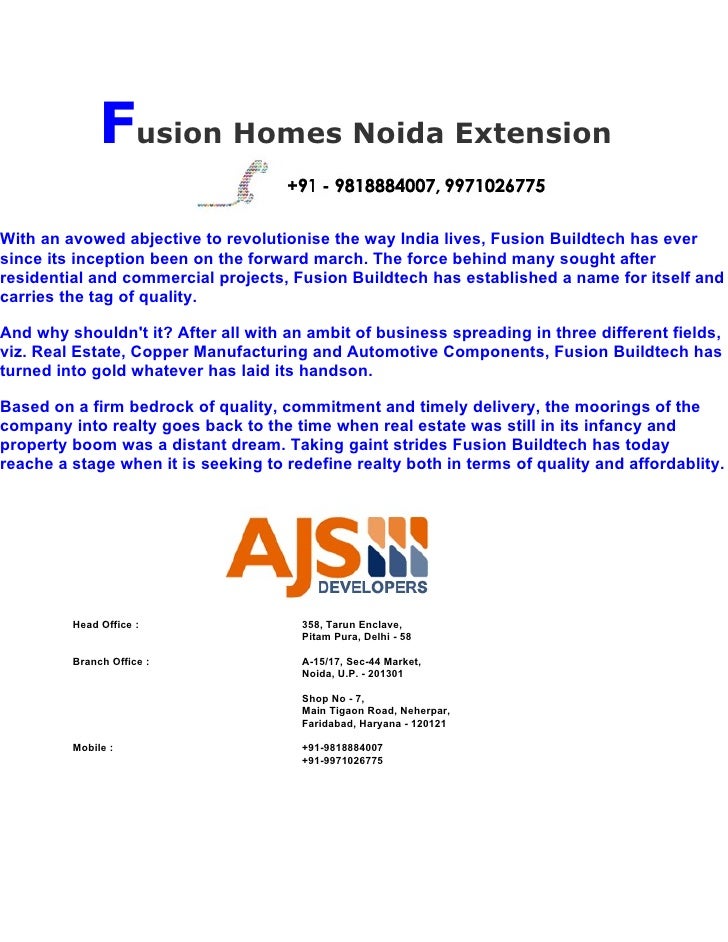 Fusion Homes Noida Extension

+91 - 9818884007, 9971026775

With an avowed abjective to revolutionise the way India lives, Fusion Buildtech has ever since its inception been on the forward march. The force behind many sought after residential and commercial projects, Fusion Buildtech has established a name for itself and carries the tag of quality.

And why shouldn't it? After all with an ambit of business spreading in three different fields, viz. Real Estate, Copper Manufacturing and Automotive Components, Fusion Buildtech has turned into gold whatever has laid its handson.

Based on a firm bedrock of quality, commitment and timely delivery, the moorings of the company into realty goes back to the time when real estate was still in its infancy and property boom was a distant dream. Taking gaint strides Fusion Buildtech has today reache a stage when it is seeking to redefine realty both in terms of quality and affordablity.

AJS DEVELOPERS

Head Office : 358, Tarun Enclave, Pitam Pura, Delhi - 58

Branch Office : A-15/17, Sec-44 Market, Noida, U.P. - 201301

Shop No - 7, Main Tigaon Road, Neherpar, Faridabad, Haryana - 120121

Mobile : +91-9818884007
+91-9971026775